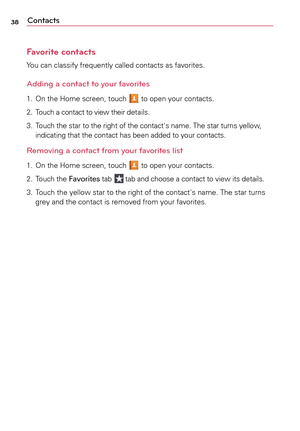 38 Contacts

Favorite contacts

You can classify frequently called contacts as favorites.

Adding a contact to your favorites

1. On the Home screen, touch to open your contacts.

2. Touch a contact to view their details.

3. Touch the star to the right of the contact's name. The star turns yellow, indicating that the contact has been added to your contacts.

Removing a contact from your favorites list

1. On the Home screen, touch to open your contacts.

2. Touch the Favorites tab tab and choose a contact to view its details.

3. Touch the yellow star to the right of the contact's name. The star turns grey and the contact is removed from your favorites.